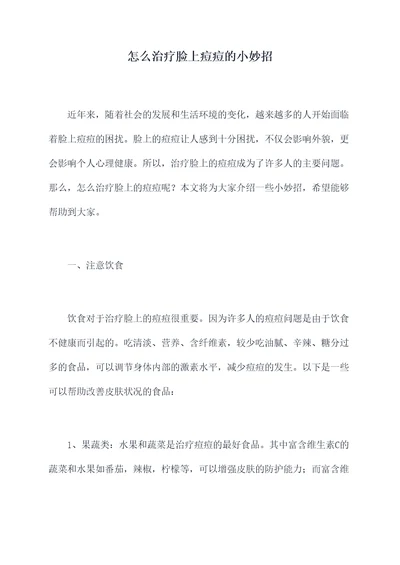 怎么治疗脸上痘痘的小妙招

近年来，随着社会的发展和生活环境的变化，越来越多的人开始面临着脸上痘痘的困扰。脸上的痘痘让人感到十分困扰，不仅会影响外貌，更会影响个人心理健康。所以，治疗脸上的痘痘成为了许多人的主要问题。那么，怎么治疗脸上的痘痘呢？本文将为大家介绍一些小妙招，希望能够帮助到大家。

一、注意饮食

饮食对于治疗脸上的痘痘很重要。因为许多人的痘痘问题是由于饮食不健康而引起的。吃清淡、营养、含纤维素，较少吃油腻、辛辣、糖分过多的食品，可以调节身体内部的激素水平，减少痘痘的发生。以下是一些可以帮助改善皮肤状况的食品：

1、果蔬类：水果和蔬菜是治疗痘痘的最好食品。其中富含维生素C的蔬菜和水果如番茄，辣椒，柠檬等，可以增强皮肤的防护能力；而富含维